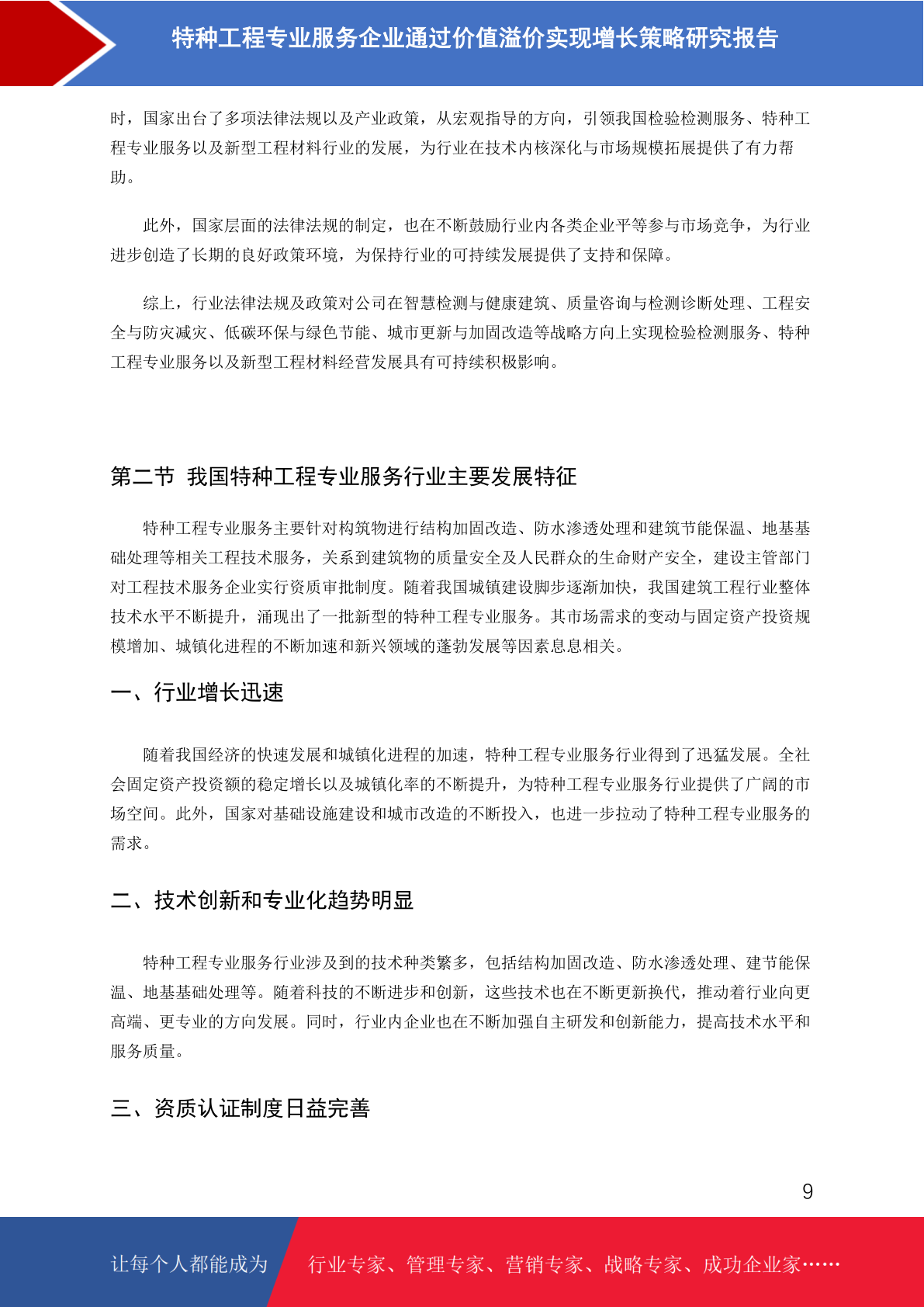 特种工程专业服务企业通过价值溢价实现增长策略研究报告

时，国家出台了多项法律法规以及产业政策，从宏观指导的方向，引领我国检验检测服务、特种工程专业服务以及新型工程材料行业的发展，为行业在技术内核深化与市场规模拓展提供了有力帮助。

此外，国家层面的法律法规的制定，也在不断鼓励行业内各类企业平等参与市场竞争，为行业进步创造了长期的良好政策环境，为保持行业的可持续发展提供了支持和保障。

综上，行业法律法规及政策对公司在智慧检测与健康建筑、质量咨询与检测诊断处理、工程安全与防灾减灾、低碳环保与绿色节能、城市更新与加固改造等战略方向上实现检验检测服务、特种工程专业服务以及新型工程材料经营发展具有可持续积极影响。

第二节 我国特种工程专业服务行业主要发展特征

特种工程专业服务主要针对构筑物进行结构加固改造、防水渗透处理和建筑节能保温、地基基础处理等相关工程技术服务，关系到建筑物的质量安全及人民群众的生命财产安全，建设主管部门对工程技术服务企业实行资质审批制度。随着我国城镇建设脚步逐渐加快，我国建筑工程行业整体技术水平不断提升，涌现出了一批新型的特种工程专业服务。其市场需求的变动与固定资产投资规模增加、城镇化进程的不断加速和新兴领域的蓬勃发展等因素息息相关。

一、行业增长迅速

随着我国经济的快速发展和城镇化进程的加速，特种工程专业服务行业得到了迅猛发展。全社会固定资产投资额的稳定增长以及城镇化率的不断提升，为特种工程专业服务行业提供了广阔的市场空间。此外，国家对基础设施建设和城市改造的不断投入，也进一步拉动了特种工程专业服务的需求。

二、技术创新和专业化趋势明显

特种工程专业服务行业涉及到的技术种类繁多，包括结构加固改造、防水渗透处理、建节能保温、地基基础处理等。随着科技的不断进步和创新，这些技术也在不断更新换代，推动着行业向更高端、更专业的方向发展。同时，行业内企业也在不断加强自主研发和创新能力，提高技术水平和服务质量。

三、资质认证制度日益完善

9

让每个人都能成为 行业专家、管理专家、营销专家、战略专家、成功企业家……